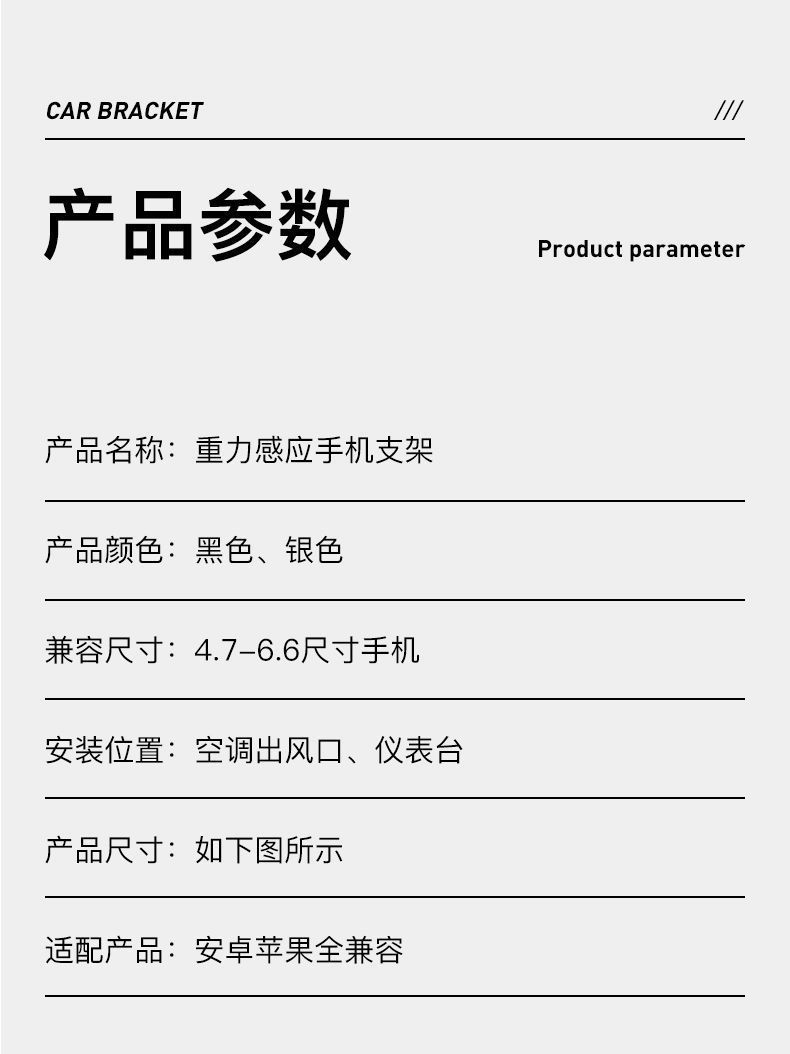 CAR BRACKET ///

产品参数

Product parameter

产品名称：重力感应手机支架

产品颜色：黑色、银色

兼容尺寸：4.7-6.6尺寸手机

安装位置：空调出风口、仪表台

产品尺寸：如下图所示

适配产品：安卓苹果全兼容